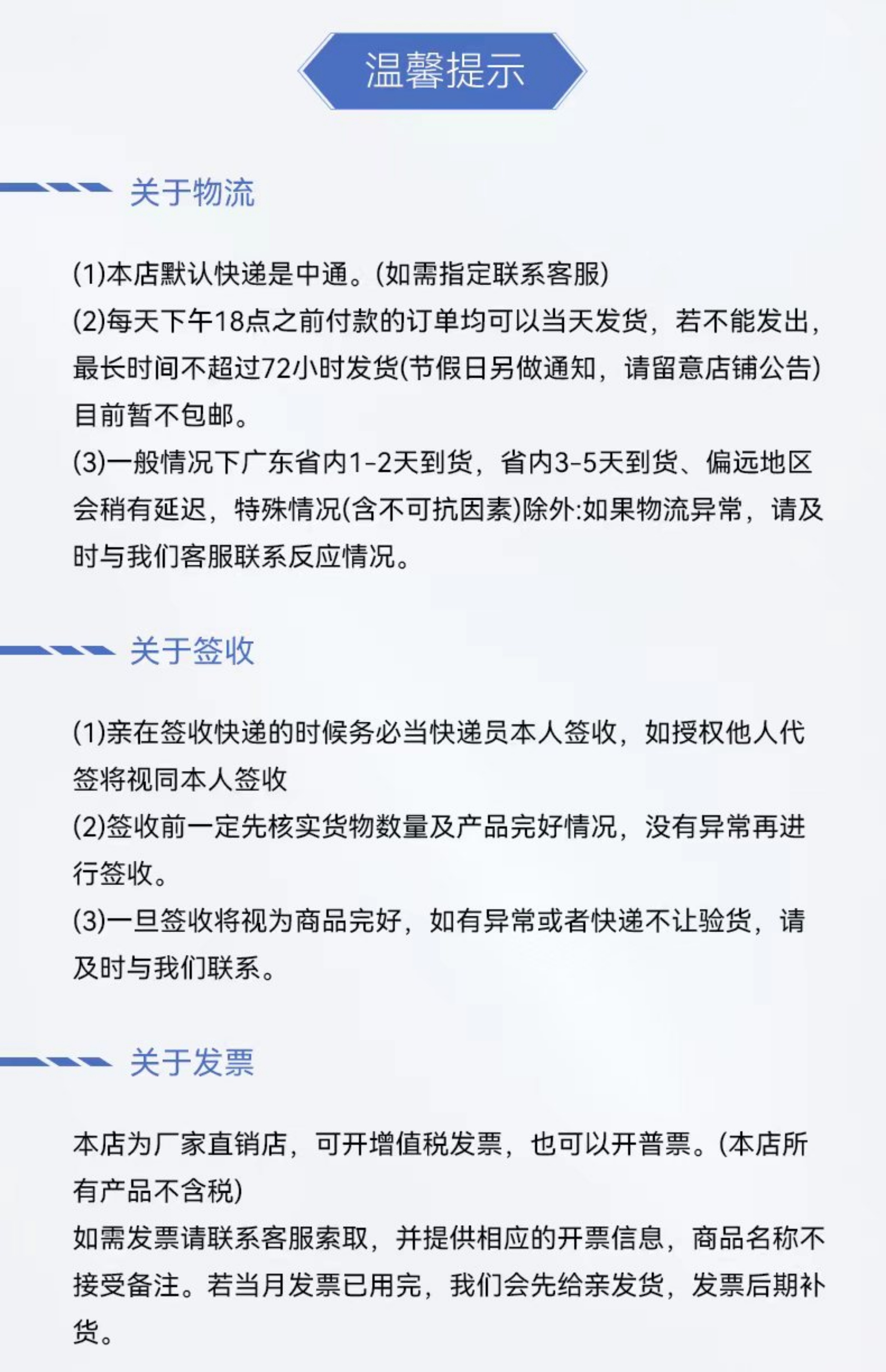 温馨提示

关于物流

(1)本店默认快递是中通。(如需指定联系客服)
(2)每天下午18点之前付款的订单均可以当天发货，若不能发出，最长时间不超过72小时发货(节假日另做通知，请留意店铺公告)目前暂不包邮。
(3)一般情况下广东省内1-2天到货，省内3-5天到货、偏远地区会稍有延迟，特殊情况(含不可抗因素)除外:如果物流异常，请及时与我们客服联系反应情况。

关于签收

(1)亲在签收快递的时候务必当快递员本人签收，如授权他人代签将视同本人签收
(2)签收前一定先核实货物数量及产品完好情况，没有异常再进行签收。
(3)一旦签收将视为商品完好，如有异常或者快递不让验货，请及时与我们联系。

关于发票

本店为厂家直销店，可开增值税发票，也可以开普票。(本店所有产品不含税)
如需发票请联系客服索取，并提供相应的开票信息，商品名称不接受备注。若当月发票已用完，我们会先给亲发货，发票后期补货。